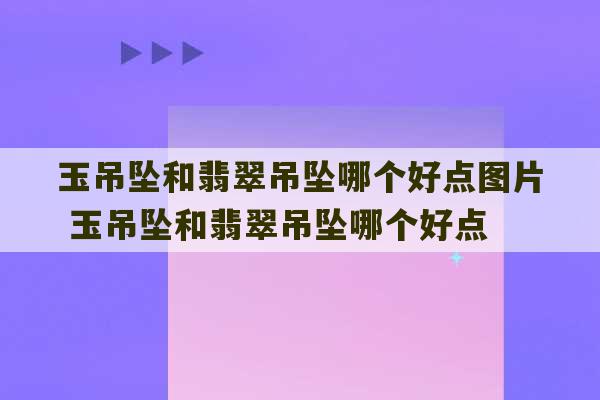 玉吊坠和翡翠吊坠哪个好点图片
玉吊坠和翡翠吊坠哪个好点